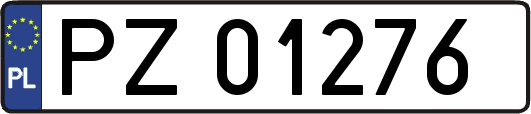 PL
PZ 01276